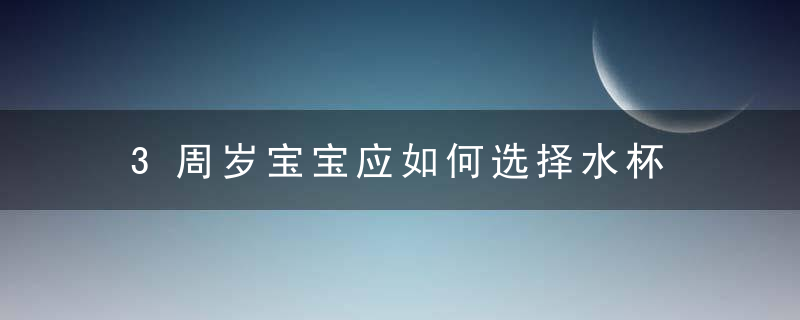 3 周岁宝宝应如何选择水杯